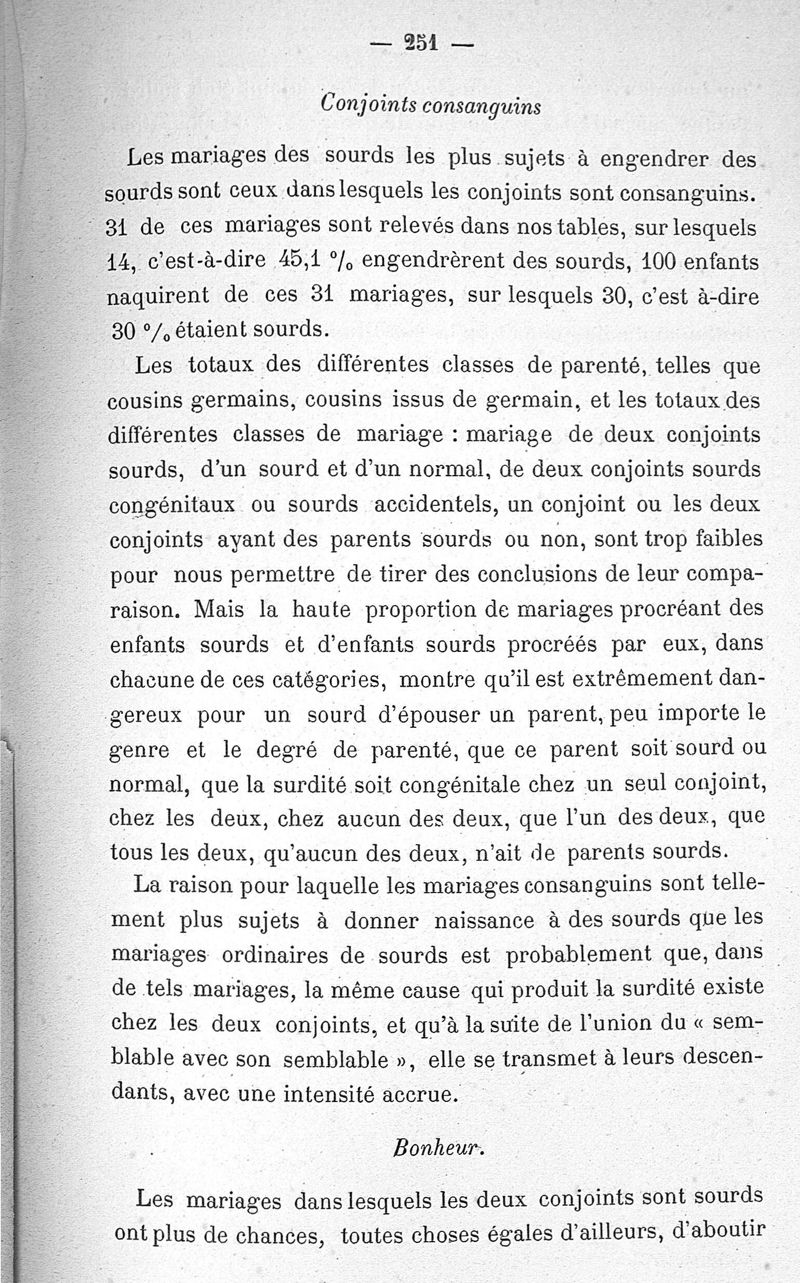 — 251 —

Conjoints consanguins

Les mariages des sourds les plus sujets à engendrer des sourds sont ceux dans lesquels les conjoints sont consanguins. 31 de ces mariages sont relevés dans nos tables, sur lesquels 14, c'est-à-dire 45,1 °/₀ engendrèrent des sourds, 100 enfants naquirent de ces 31 mariages, sur lesquels 30, c'est à-dire 30 °/₀ étaient sourds.

Les totaux des différentes classes de parenté, telles que cousins germains, cousins issus de germain, et les totaux des différentes classes de mariage : mariage de deux conjoints sourds, d'un sourd et d'un normal, de deux conjoints sourds congénitaux ou sourds accidentels, un conjoint ou les deux conjoints ayant des parents sourds ou non, sont trop faibles pour nous permettre de tirer des conclusions de leur comparaison. Mais la haute proportion de mariages procréant des enfants sourds et d'enfants sourds procréés par eux, dans chacune de ces catégories, montre qu'il est extrêmement dangereux pour un sourd d'épouser un parent, peu importe le genre et le degré de parenté, que ce parent soit sourd ou normal, que la surdité soit congénitale chez un seul conjoint, chez les deux, chez aucun des deux, que l'un des deux, que tous les deux, qu'aucun des deux, n'ait de parents sourds.

La raison pour laquelle les mariages consanguins sont tellement plus sujets à donner naissance à des sourds que les mariages ordinaires de sourds est probablement que, dans de tels mariages, la même cause qui produit la surdité existe chez les deux conjoints, et qu'à la suite de l'union du « semblable avec son semblable », elle se transmet à leurs descendants, avec une intensité accrue.

Bonheur.

Les mariages dans lesquels les deux conjoints sont sourds ont plus de chances, toutes choses égales d'ailleurs, d'aboutir